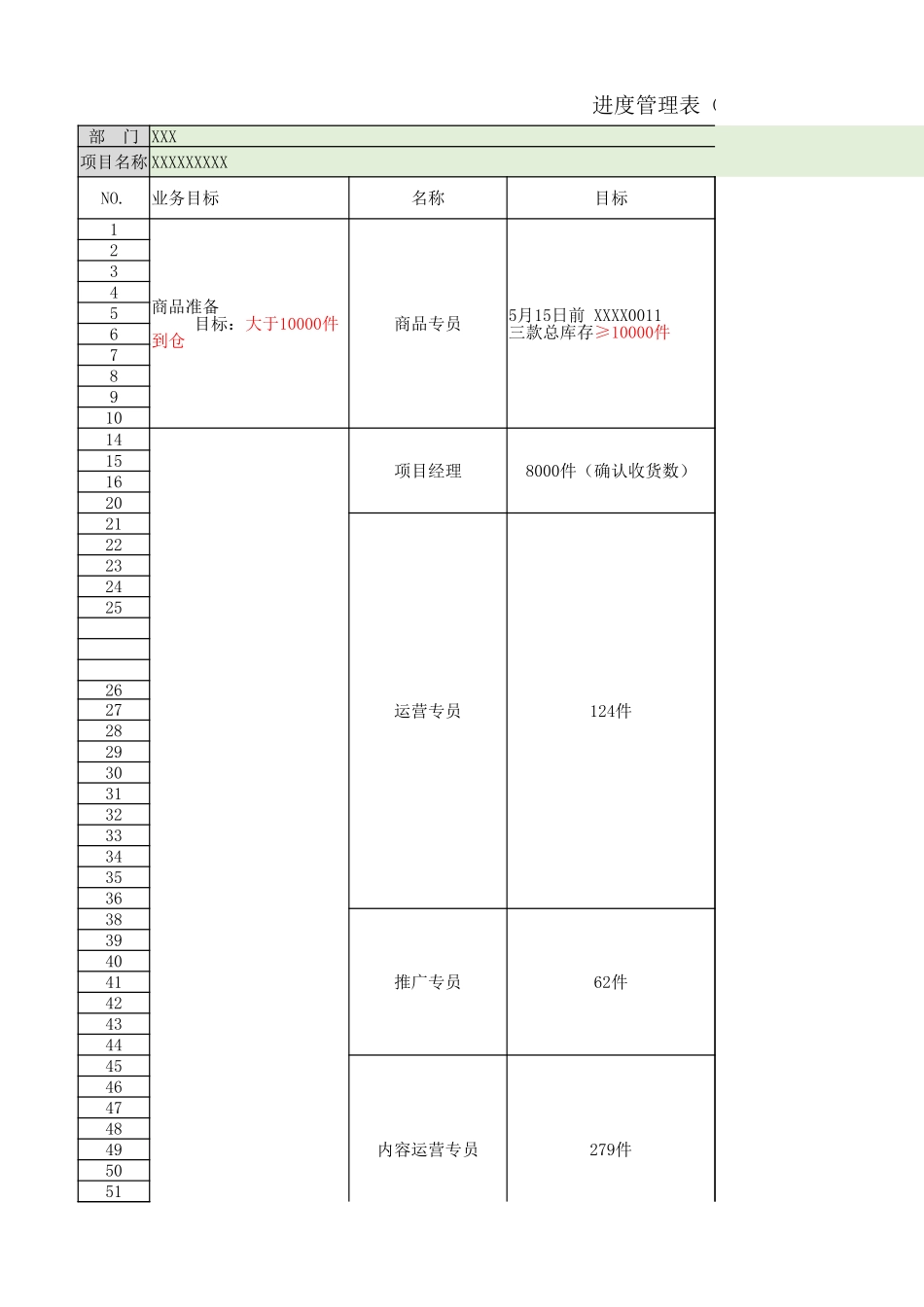 进度管理表（

| 部　门 | XXX | | |
|---|---|---|---|
| 项目名称 | XXXXXXXXX | | |
| NO. | 业务目标 | 名称 | 目标 |
| 1 | 商品准备　目标：大于10000件到仓 | 商品专员 | 5月15日前 XXXX0011 三款总库存≥10000件 |
| 2 | | | |
| 3 | | | |
| 4 | | | |
| 5 | | | |
| 6 | | | |
| 7 | | | |
| 8 | | | |
| 9 | | | |
| 10 | | | |
| 14 | | 项目经理 | 8000件（确认收货数） |
| 15 | | | |
| 16 | | | |
| 20 | | | |
| 21 | | 运营专员 | 124件 |
| 22 | | | |
| 23 | | | |
| 24 | | | |
| 25 | | | |
| | | | |
| | | | |
| | | | |
| 26 | | | |
| 27 | | | |
| 28 | | | |
| 29 | | | |
| 30 | | | |
| 31 | | | |
| 32 | | | |
| 33 | | | |
| 34 | | | |
| 35 | | | |
| 36 | | | |
| 38 | | 推广专员 | 62件 |
| 39 | | | |
| 40 | | | |
| 41 | | | |
| 42 | | | |
| 43 | | | |
| 44 | | | |
| 45 | | 内容运营专员 | 279件 |
| 46 | | | |
| 47 | | | |
| 48 | | | |
| 49 | | | |
| 50 | | | |
| 51 | | | |